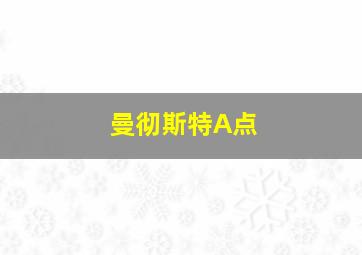 曼彻斯特A点